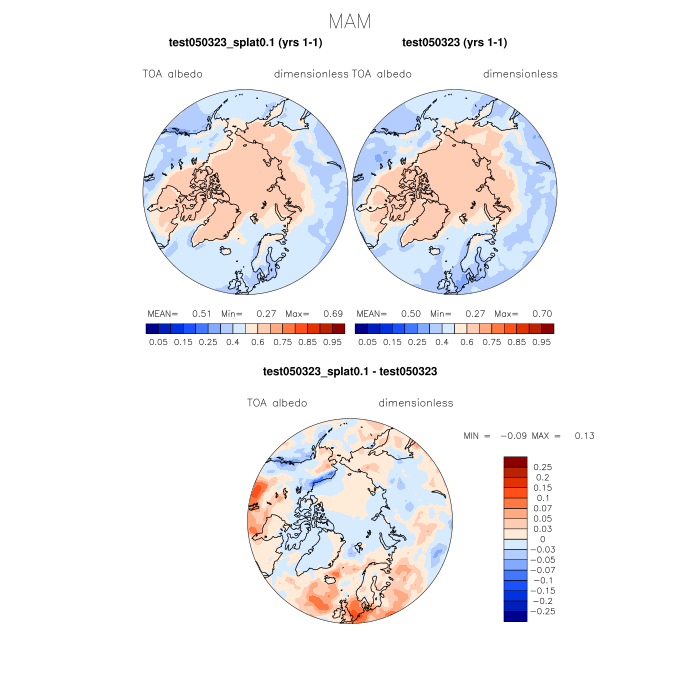 MAM

test050323_splat0.1 (yrs 1-1)

TOA albedo dimensionless

MEAN= 0.51 Min= 0.27 Max= 0.69

0.05 0.15 0.25 0.4 0.6 0.75 0.85 0.95

test050323 (yrs 1-1)

TOA albedo dimensionless

MEAN= 0.50 Min= 0.27 Max= 0.70

0.05 0.15 0.25 0.4 0.6 0.75 0.85 0.95

test050323_splat0.1 - test050323

TOA albedo dimensionless

MIN = −0.09 MAX = 0.13

0.25
0.2
0.15
0.1
0.07
0.05
0.03
0
−0.03
−0.05
−0.07
−0.1
−0.15
−0.2
−0.25